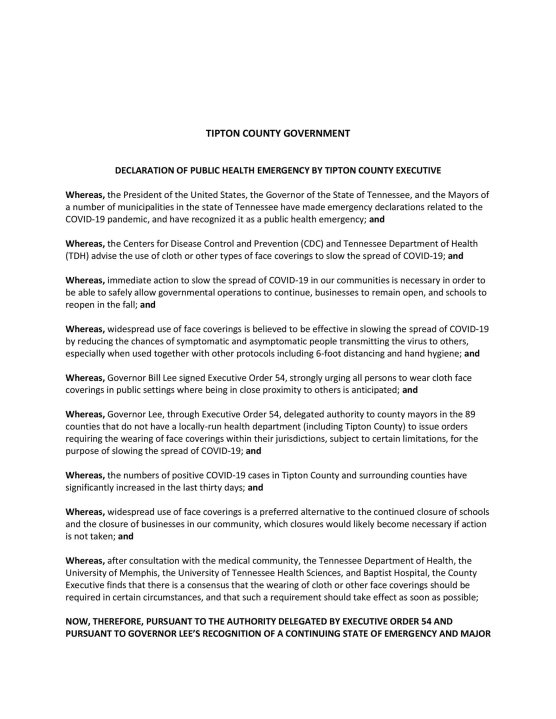 TIPTON COUNTY GOVERNMENT

DECLARATION OF PUBLIC HEALTH EMERGENCY BY TIPTON COUNTY EXECUTIVE

Whereas, the President of the United States, the Governor of the State of Tennessee, and the Mayors of a number of municipalities in the state of Tennessee have made emergency declarations related to the COVID-19 pandemic, and have recognized it as a public health emergency; and

Whereas, the Centers for Disease Control and Prevention (CDC) and Tennessee Department of Health (TDH) advise the use of cloth or other types of face coverings to slow the spread of COVID-19; and

Whereas, immediate action to slow the spread of COVID-19 in our communities is necessary in order to be able to safely allow governmental operations to continue, businesses to remain open, and schools to reopen in the fall; and

Whereas, widespread use of face coverings is believed to be effective in slowing the spread of COVID-19 by reducing the chances of symptomatic and asymptomatic people transmitting the virus to others, especially when used together with other protocols including 6-foot distancing and hand hygiene; and

Whereas, Governor Bill Lee signed Executive Order 54, strongly urging all persons to wear cloth face coverings in public settings where being in close proximity to others is anticipated; and

Whereas, Governor Lee, through Executive Order 54, delegated authority to county mayors in the 89 counties that do not have a locally-run health department (including Tipton County) to issue orders requiring the wearing of face coverings within their jurisdictions, subject to certain limitations, for the purpose of slowing the spread of COVID-19; and

Whereas, the numbers of positive COVID-19 cases in Tipton County and surrounding counties have significantly increased in the last thirty days; and

Whereas, widespread use of face coverings is a preferred alternative to the continued closure of schools and the closure of businesses in our community, which closures would likely become necessary if action is not taken; and

Whereas, after consultation with the medical community, the Tennessee Department of Health, the University of Memphis, the University of Tennessee Health Sciences, and Baptist Hospital, the County Executive finds that there is a consensus that the wearing of cloth or other face coverings should be required in certain circumstances, and that such a requirement should take effect as soon as possible;

NOW, THEREFORE, PURSUANT TO THE AUTHORITY DELEGATED BY EXECUTIVE ORDER 54 AND PURSUANT TO GOVERNOR LEE'S RECOGNITION OF A CONTINUING STATE OF EMERGENCY AND MAJOR